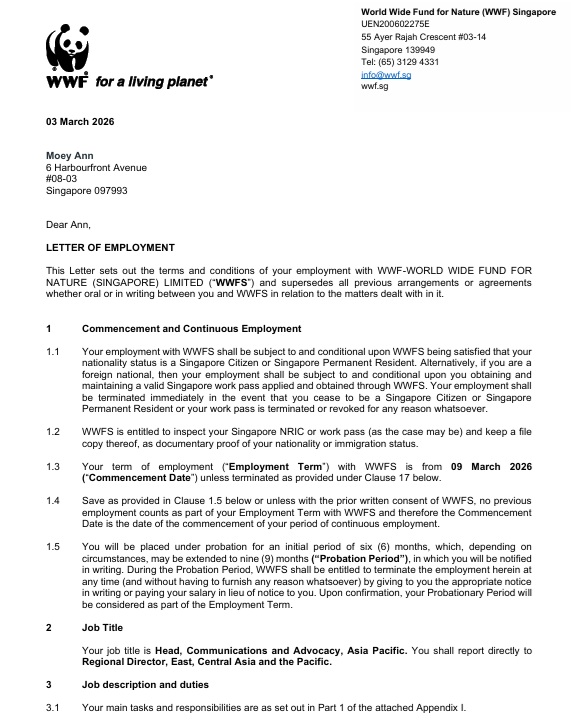 WWF for a living planet®

World Wide Fund for Nature (WWF) Singapore
UEN200602275E
55 Ayer Rajah Crescent #03-14
Singapore 139949
Tel: (65) 3129 4331
info@wwf.sg
wwf.sg

03 March 2026

Moey Ann
6 Harbourfront Avenue
#08-03
Singapore 097993

Dear Ann,

LETTER OF EMPLOYMENT

This Letter sets out the terms and conditions of your employment with WWF-WORLD WIDE FUND FOR NATURE (SINGAPORE) LIMITED ("WWFS") and supersedes all previous arrangements or agreements whether oral or in writing between you and WWFS in relation to the matters dealt with in it.

1 Commencement and Continuous Employment

1.1 Your employment with WWFS shall be subject to and conditional upon WWFS being satisfied that your nationality status is a Singapore Citizen or Singapore Permanent Resident. Alternatively, if you are a foreign national, then your employment shall be subject to and conditional upon you obtaining and maintaining a valid Singapore work pass applied and obtained through WWFS. Your employment shall be terminated immediately in the event that you cease to be a Singapore Citizen or Singapore Permanent Resident or your work pass is terminated or revoked for any reason whatsoever.

1.2 WWFS is entitled to inspect your Singapore NRIC or work pass (as the case may be) and keep a file copy thereof, as documentary proof of your nationality or immigration status.

1.3 Your term of employment ("Employment Term") with WWFS is from 09 March 2026 ("Commencement Date") unless terminated as provided under Clause 17 below.

1.4 Save as provided in Clause 1.5 below or unless with the prior written consent of WWFS, no previous employment counts as part of your Employment Term with WWFS and therefore the Commencement Date is the date of the commencement of your period of continuous employment.

1.5 You will be placed under probation for an initial period of six (6) months, which, depending on circumstances, may be extended to nine (9) months ("Probation Period"), in which you will be notified in writing. During the Probation Period, WWFS shall be entitled to terminate the employment herein at any time (and without having to furnish any reason whatsoever) by giving to you the appropriate notice in writing or paying your salary in lieu of notice to you. Upon confirmation, your Probationary Period will be considered as part of the Employment Term.

2 Job Title

Your job title is Head, Communications and Advocacy, Asia Pacific. You shall report directly to Regional Director, East, Central Asia and the Pacific.

3 Job description and duties

3.1 Your main tasks and responsibilities are as set out in Part 1 of the attached Appendix I.